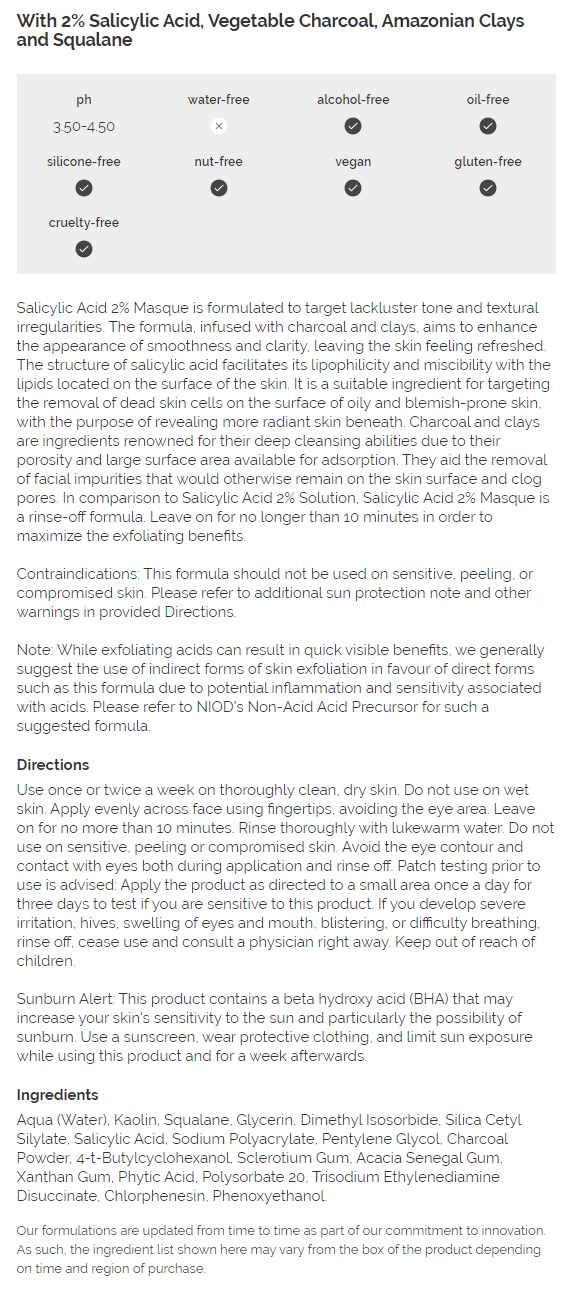 With 2% Salicylic Acid, Vegetable Charcoal, Amazonian Clays and Squalane

ph
3.50-4.50

water-free

alcohol-free

oil-free

silicone-free

nut-free

vegan

gluten-free

cruelty-free

Salicylic Acid 2% Masque is formulated to target lackluster tone and textural irregularities. The formula, infused with charcoal and clays, aims to enhance the appearance of smoothness and clarity, leaving the skin feeling refreshed. The structure of salicylic acid facilitates its lipophilicity and miscibility with the lipids located on the surface of the skin. It is a suitable ingredient for targeting the removal of dead skin cells on the surface of oily and blemish-prone skin, with the purpose of revealing more radiant skin beneath. Charcoal and clays are ingredients renowned for their deep cleansing abilities due to their porosity and large surface area available for adsorption. They aid the removal of facial impurities that would otherwise remain on the skin surface and clog pores. In comparison to Salicylic Acid 2% Solution, Salicylic Acid 2% Masque is a rinse-off formula. Leave on for no longer than 10 minutes in order to maximize the exfoliating benefits.

Contraindications: This formula should not be used on sensitive, peeling, or compromised skin. Please refer to additional sun protection note and other warnings in provided Directions.

Note: While exfoliating acids can result in quick visible benefits, we generally suggest the use of indirect forms of skin exfoliation in favour of direct forms such as this formula due to potential inflammation and sensitivity associated with acids. Please refer to NIOD's Non-Acid Acid Precursor for such a suggested formula.

Directions
Use once or twice a week on thoroughly clean, dry skin. Do not use on wet skin. Apply evenly across face using fingertips, avoiding the eye area. Leave on for no more than 10 minutes. Rinse thoroughly with lukewarm water. Do not use on sensitive, peeling or compromised skin. Avoid the eye contour and contact with eyes both during application and rinse off. Patch testing prior to use is advised: Apply the product as directed to a small area once a day for three days to test if you are sensitive to this product. If you develop severe irritation, hives, swelling of eyes and mouth, blistering, or difficulty breathing, rinse off, cease use and consult a physician right away. Keep out of reach of children.

Sunburn Alert: This product contains a beta hydroxy acid (BHA) that may increase your skin's sensitivity to the sun and particularly the possibility of sunburn. Use a sunscreen, wear protective clothing, and limit sun exposure while using this product and for a week afterwards.

Ingredients
Aqua (Water), Kaolin, Squalane, Glycerin, Dimethyl Isosorbide, Silica Cetyl Silylate, Salicylic Acid, Sodium Polyacrylate, Pentylene Glycol, Charcoal Powder, 4-t-Butylcyclohexanol, Sclerotium Gum, Acacia Senegal Gum, Xanthan Gum, Phytic Acid, Polysorbate 20, Trisodium Ethylenediamine Disuccinate, Chlorphenesin, Phenoxyethanol.

Our formulations are updated from time to time as part of our commitment to innovation. As such, the ingredient list shown here may vary from the box of the product depending on time and region of purchase.